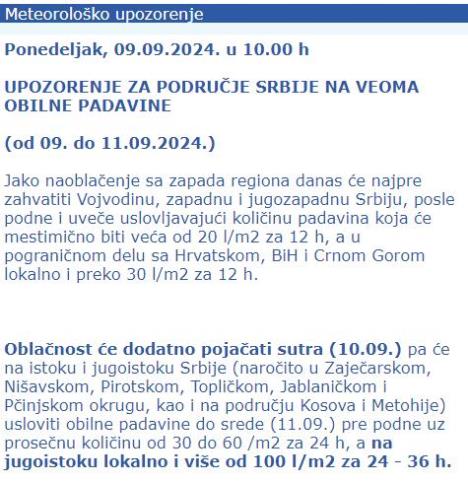 Meteorološko upozorenje

Ponedeljak, 09.09.2024. u 10.00 h

UPOZORENJE ZA PODRUČJE SRBIJE NA VEOMA OBILNE PADAVINE

(od 09. do 11.09.2024.)

Jako naoblačenje sa zapada regiona danas će najpre zahvatiti Vojvodinu, zapadnu i jugozapadnu Srbiju, posle podne i uveče uslovljavajući količinu padavina koja će mestimično biti veća od 20 l/m2 za 12 h, a u pograničnom delu sa Hrvatskom, BiH i Crnom Gorom lokalno i preko 30 l/m2 za 12 h.

Oblačnost će dodatno pojačati sutra (10.09.) pa će na istoku i jugoistoku Srbije (naročito u Zaječarskom, Nišavskom, Pirotskom, Topličkom, Jablaničkom i Pčinjskom okrugu, kao i na području Kosova i Metohije) usloviti obilne padavine do srede (11.09.) pre podne uz prosečnu količinu od 30 do 60 /m2 za 24 h, a na jugoistoku lokalno i više od 100 l/m2 za 24 - 36 h.